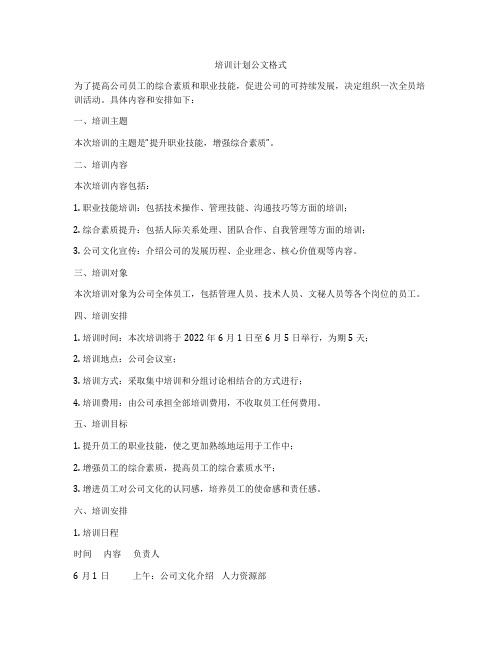 培训计划公文格式

为了提高公司员工的综合素质和职业技能，促进公司的可持续发展，决定组织一次全员培训活动。具体内容和安排如下：

一、培训主题

本次培训的主题是"提升职业技能，增强综合素质"。

二、培训内容

本次培训内容包括：

1. 职业技能培训：包括技术操作、管理技能、沟通技巧等方面的培训；

2. 综合素质提升：包括人际关系处理、团队合作、自我管理等方面的培训；

3. 公司文化宣传：介绍公司的发展历程、企业理念、核心价值观等内容。

三、培训对象

本次培训对象为公司全体员工，包括管理人员、技术人员、文秘人员等各个岗位的员工。

四、培训安排

1. 培训时间：本次培训将于 2022 年 6 月 1 日至 6 月 5 日举行，为期 5 天；

2. 培训地点：公司会议室；

3. 培训方式：采取集中培训和分组讨论相结合的方式进行；

4. 培训费用：由公司承担全部培训费用，不收取员工任何费用。

五、培训目标

1. 提升员工的职业技能，使之更加熟练地运用于工作中；

2. 增强员工的综合素质，提高员工的综合素质水平；

3. 增进员工对公司文化的认同感，培养员工的使命感和责任感。

六、培训安排

1. 培训日程

时间　内容　负责人

6 月 1 日　上午：公司文化介绍　人力资源部